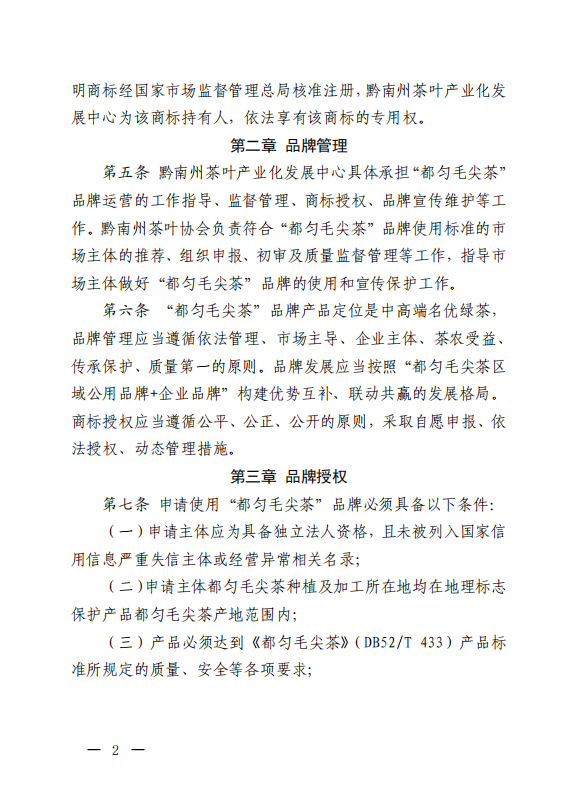 明商标经国家市场监督管理总局核准注册，黔南州茶叶产业化发展中心为该商标持有人，依法享有该商标的专用权。

第二章 品牌管理

第五条 黔南州茶叶产业化发展中心具体承担“都匀毛尖茶”品牌运营的工作指导、监督管理、商标授权、品牌宣传维护等工作。黔南州茶叶协会负责符合“都匀毛尖茶”品牌使用标准的市场主体的推荐、组织申报、初审及质量监督管理等工作，指导市场主体做好“都匀毛尖茶”品牌的使用和宣传保护工作。

第六条 “都匀毛尖茶”品牌产品定位是中高端名优绿茶，品牌管理应当遵循依法管理、市场主导、企业主体、茶农受益、传承保护、质量第一的原则。品牌发展应当按照“都匀毛尖茶区域公用品牌+企业品牌”构建优势互补、联动共赢的发展格局。商标授权应当遵循公平、公正、公开的原则，采取自愿申报、依法授权、动态管理措施。

第三章 品牌授权

第七条 申请使用“都匀毛尖茶”品牌必须具备以下条件：

（一）申请主体应为具备独立法人资格，且未被列入国家信用信息严重失信主体或经营异常相关名录；

（二）申请主体都匀毛尖茶种植及加工所在地均在地理标志保护产品都匀毛尖茶产地范围内；

（三）产品必须达到《都匀毛尖茶》（DB52/T 433）产品标准所规定的质量、安全等各项要求；

— 2 —